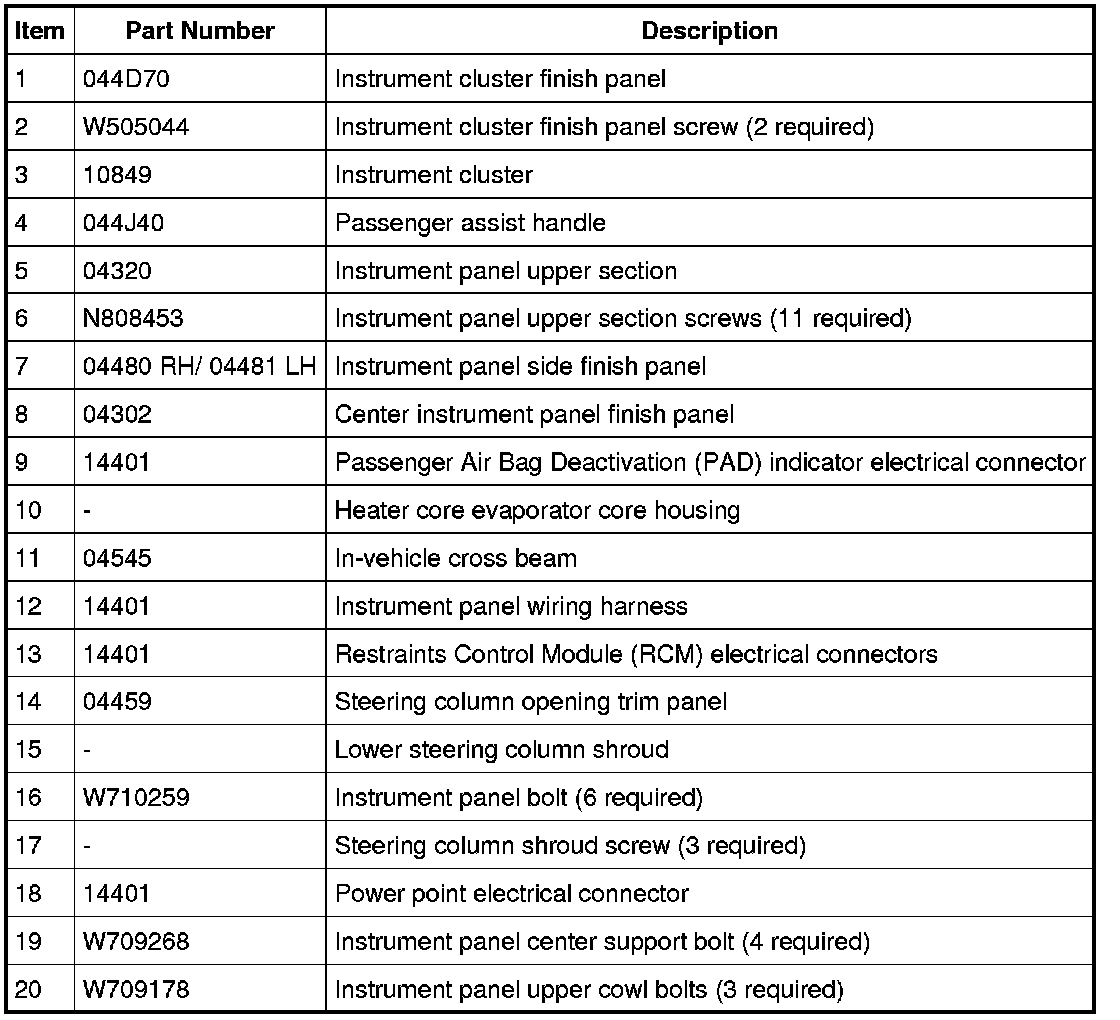 | Item | Part Number | Description |
|---|---|---|
| 1 | 044D70 | Instrument cluster finish panel |
| 2 | W505044 | Instrument cluster finish panel screw (2 required) |
| 3 | 10849 | Instrument cluster |
| 4 | 044J40 | Passenger assist handle |
| 5 | 04320 | Instrument panel upper section |
| 6 | N808453 | Instrument panel upper section screws (11 required) |
| 7 | 04480 RH/ 04481 LH | Instrument panel side finish panel |
| 8 | 04302 | Center instrument panel finish panel |
| 9 | 14401 | Passenger Air Bag Deactivation (PAD) indicator electrical connector |
| 10 | - | Heater core evaporator core housing |
| 11 | 04545 | In-vehicle cross beam |
| 12 | 14401 | Instrument panel wiring harness |
| 13 | 14401 | Restraints Control Module (RCM) electrical connectors |
| 14 | 04459 | Steering column opening trim panel |
| 15 | - | Lower steering column shroud |
| 16 | W710259 | Instrument panel bolt (6 required) |
| 17 | - | Steering column shroud screw (3 required) |
| 18 | 14401 | Power point electrical connector |
| 19 | W709268 | Instrument panel center support bolt (4 required) |
| 20 | W709178 | Instrument panel upper cowl bolts (3 required) |